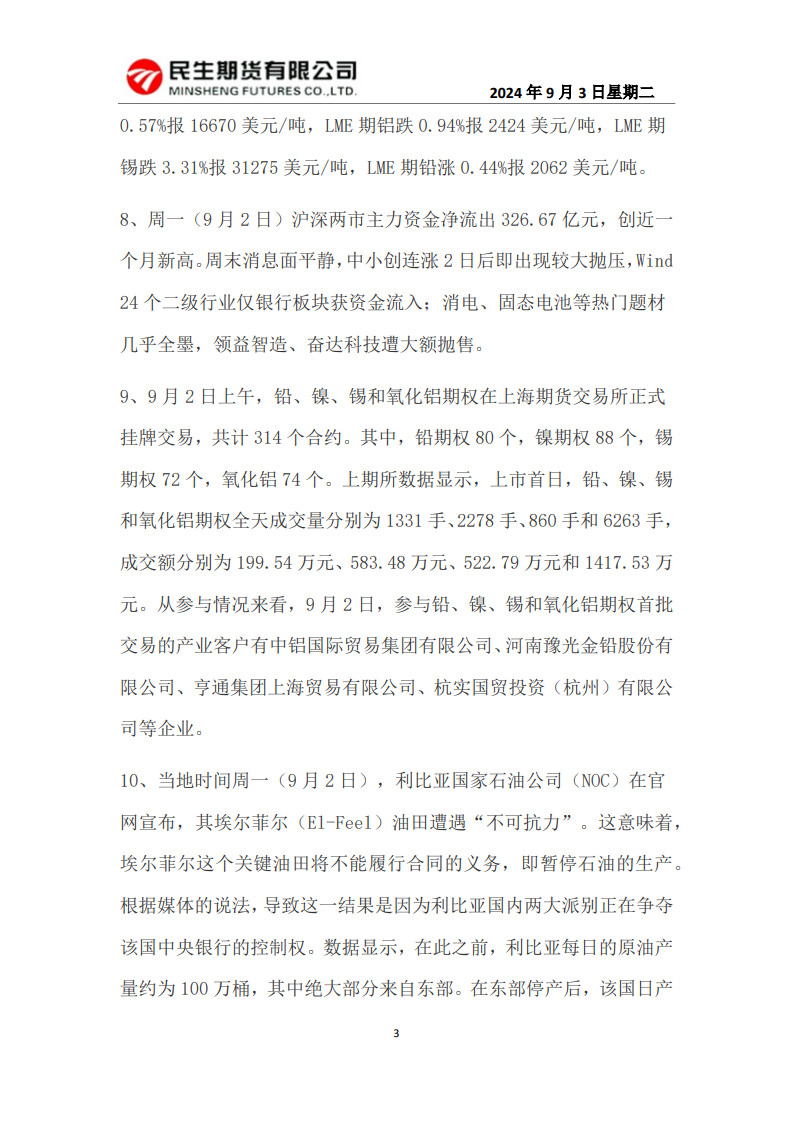 民生期货有限公司
MINSHENG FUTURES CO.,LTD.

2024 年 9 月 3 日星期二

0.57%报 16670 美元/吨，LME 期铝跌 0.94%报 2424 美元/吨，LME 期锡跌 3.31%报 31275 美元/吨，LME 期铅涨 0.44%报 2062 美元/吨。

8、周一（9 月 2 日）沪深两市主力资金净流出 326.67 亿元，创近一个月新高。周末消息面平静，中小创连涨 2 日后即出现较大抛压，Wind 24 个二级行业仅银行板块获资金流入；消电、固态电池等热门题材几乎全墨，领益智造、奋达科技遭大额抛售。

9、9 月 2 日上午，铅、镍、锡和氧化铝期权在上海期货交易所正式挂牌交易，共计 314 个合约。其中，铅期权 80 个，镍期权 88 个，锡期权 72 个，氧化铝 74 个。上期所数据显示，上市首日，铅、镍、锡和氧化铝期权全天成交量分别为 1331 手、2278 手、860 手和 6263 手，成交额分别为 199.54 万元、583.48 万元、522.79 万元和 1417.53 万元。从参与情况来看，9 月 2 日，参与铅、镍、锡和氧化铝期权首批交易的产业客户有中铝国际贸易集团有限公司、河南豫光金铅股份有限公司、亨通集团上海贸易有限公司、杭实国贸投资（杭州）有限公司等企业。

10、当地时间周一（9 月 2 日），利比亚国家石油公司（NOC）在官网宣布，其埃尔菲尔（El-Feel）油田遭遇“不可抗力”。这意味着，埃尔菲尔这个关键油田将不能履行合同的义务，即暂停石油的生产。根据媒体的说法，导致这一结果是因为利比亚国内两大派别正在争夺该国中央银行的控制权。数据显示，在此之前，利比亚每日的原油产量约为 100 万桶，其中绝大部分来自东部。在东部停产后，该国日产

3